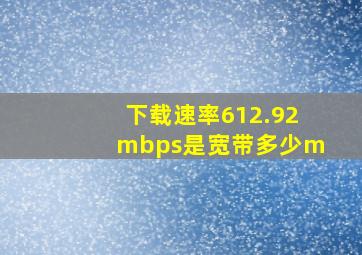 下载速率612.92 mbps是宽带多少m